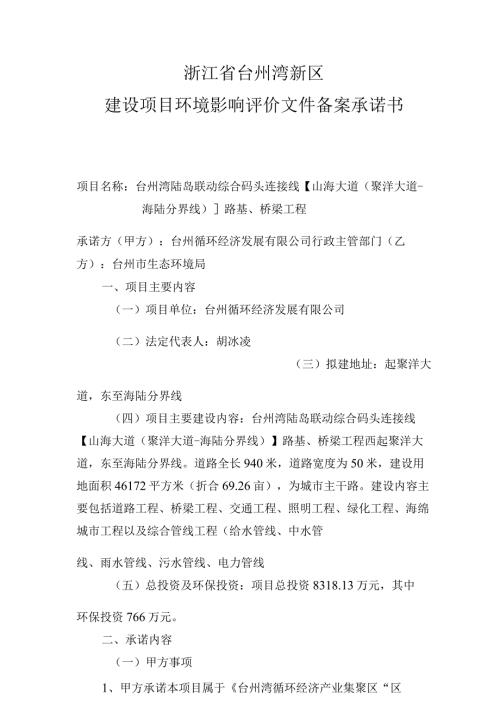 浙江省台州湾新区
建设项目环境影响评价文件备案承诺书

项目名称：台州湾陆岛联动综合码头连接线【山海大道（聚洋大道-海陆分界线）】路基、桥梁工程

承诺方（甲方）：台州循环经济发展有限公司行政主管部门（乙方）：台州市生态环境局

一、项目主要内容

（一）项目单位：台州循环经济发展有限公司

（二）法定代表人：胡冰凌

（三）拟建地址：起聚洋大道，东至海陆分界线

（四）项目主要建设内容：台州湾陆岛联动综合码头连接线【山海大道（聚洋大道-海陆分界线）】路基、桥梁工程西起聚洋大道，东至海陆分界线。道路全长940米，道路宽度为50米，建设用地面积46172平方米（折合69.26亩），为城市主干路。建设内容主要包括道路工程、桥梁工程、交通工程、照明工程、绿化工程、海绵城市工程以及综合管线工程（给水管线、中水管线、雨水管线、污水管线、电力管线

（五）总投资及环保投资：项目总投资8318.13万元，其中环保投资766万元。

二、承诺内容

（一）甲方事项

1、甲方承诺本项目属于《台州湾循环经济产业集聚区“区